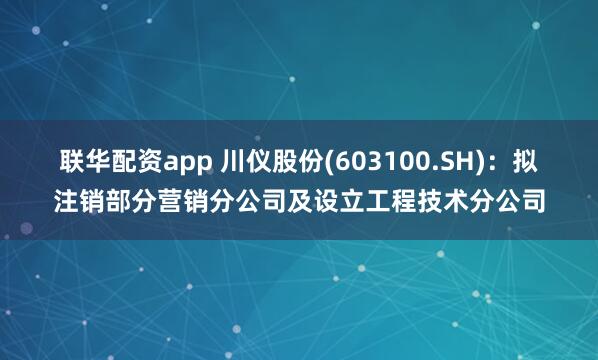 联华配资app 川仪股份(603100.SH)：拟注销部分营销分公司及设立工程技术分公司